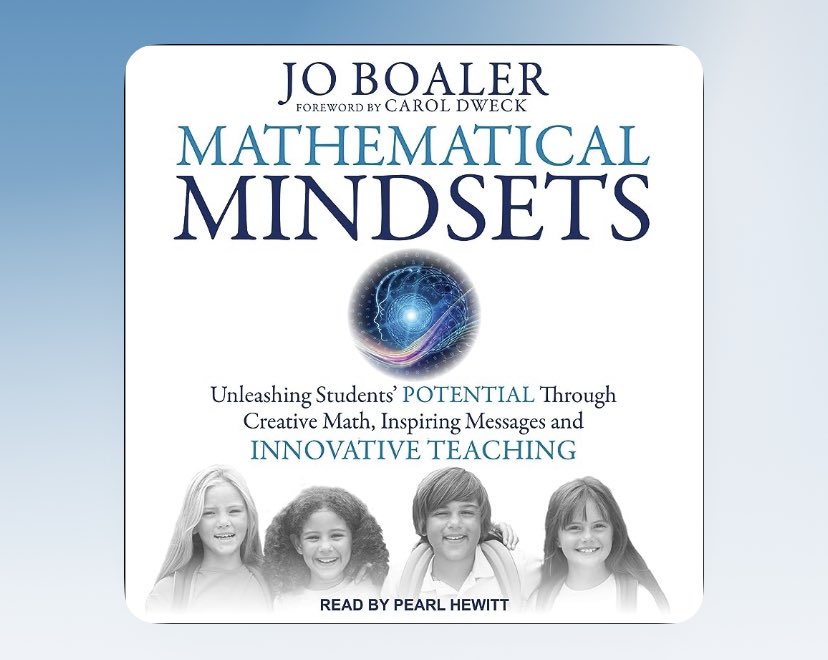 JO BOALER
FOREWORD BY CAROL DWECK

MATHEMATICAL
MINDSETS

Unleashing Students' POTENTIAL Through Creative Math, Inspiring Messages and INNOVATIVE TEACHING

READ BY PEARL HEWITT